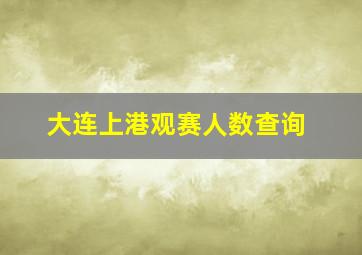 大连上港观赛人数查询